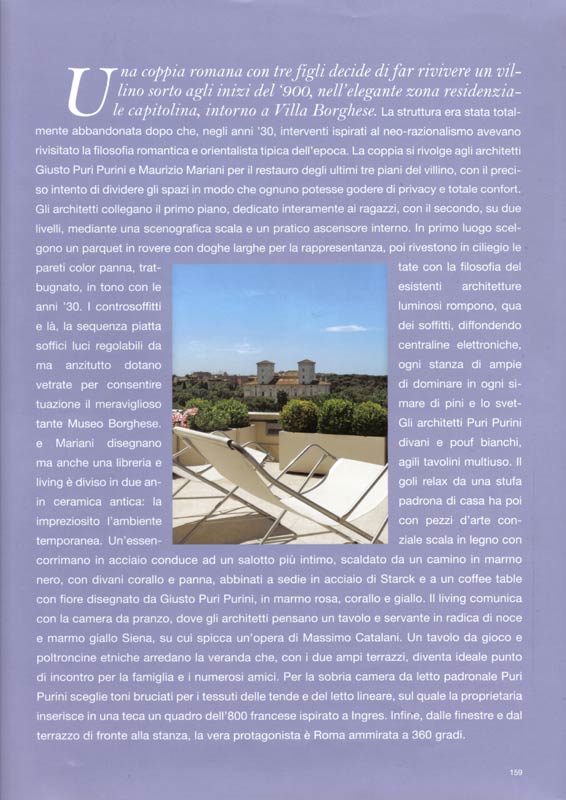 Una coppia romana con tre figli decide di far rivivere un villino sorto agli inizi del '900, nell'elegante zona residenziale capitolina, intorno a Villa Borghese. La struttura era stata totalmente abbandonata dopo che, negli anni '30, interventi ispirati al neo-razionalismo avevano rivisitato la filosofia romantica e orientalista tipica dell'epoca. La coppia si rivolge agli architetti Giusto Puri Purini e Maurizio Mariani per il restauro degli ultimi tre piani del villino, con il preciso intento di dividere gli spazi in modo che ognuno potesse godere di privacy e totale confort. Gli architetti collegano il primo piano, dedicato interamente ai ragazzi, con il secondo, su due livelli, mediante una scenografica scala e un pratico ascensore interno. In primo luogo scelgono un parquet in rovere con doghe larghe per la rappresentanza, poi rivestono in ciliegio le pareti color panna, trattate con la filosofia del bugnato, in tono con le esistenti architetture anni '30. I controsoffitti luminosi rompono, qua e là, la sequenza piatta dei soffitti, diffondendo soffici luci regolabili da centraline elettroniche, ma anzitutto dotano ogni stanza di ampie vetrate per consentire di dominare in ogni situazione il meraviglioso mare di pini e lo svettante Museo Borghese. Gli architetti Puri Purini e Mariani disegnano divani e pouf bianchi, ma anche una libreria e agili tavolini multiuso. Il living è diviso in due angoli relax da una stufa in ceramica antica: la padrona di casa ha poi impreziosito l'ambiente con pezzi d'arte contemporanea. Un'essenziale scala in legno con corrimano in acciaio conduce ad un salotto più intimo, scaldato da un camino in marmo nero, con divani corallo e panna, abbinati a sedie in acciaio di Starck e a un coffee table con fiore disegnato da Giusto Puri Purini, in marmo rosa, corallo e giallo. Il living comunica con la camera da pranzo, dove gli architetti pensano un tavolo e servante in radica di noce e marmo giallo Siena, su cui spicca un'opera di Massimo Catalani. Un tavolo da gioco e poltroncine etniche arredano la veranda che, con i due ampi terrazzi, diventa ideale punto di incontro per la famiglia e i numerosi amici. Per la sobria camera da letto padronale Puri Purini sceglie toni bruciati per i tessuti delle tende e del letto lineare, sul quale la proprietaria inserisce in una teca un quadro dell'800 francese ispirato a Ingres. Infine, dalle finestre e dal terrazzo di fronte alla stanza, la vera protagonista è Roma ammirata a 360 gradi.

159